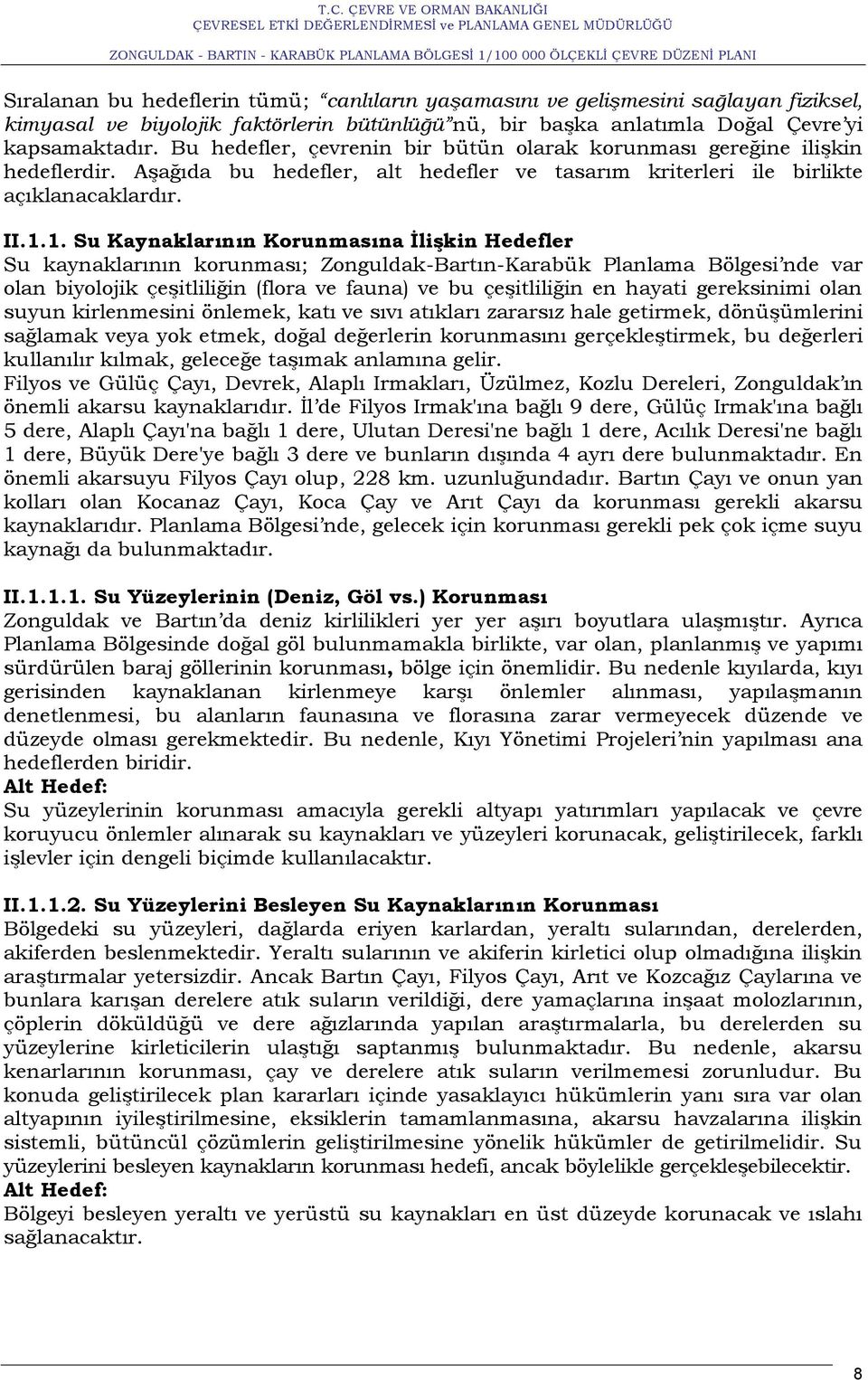 T.C. ÇEVRE VE ORMAN BAKANLIĞI
ÇEVRESEL ETKİ DEĞERLENDİRMESİ ve PLANLAMA GENEL MÜDÜRLÜĞÜ
ZONGULDAK - BARTIN - KARABÜK PLANLAMA BÖLGESİ 1/100 000 ÖLÇEKLİ ÇEVRE DÜZENİ PLANI

Sıralanan bu hedeflerin tümü; "canlıların yaşamasını ve gelişmesini sağlayan fiziksel, kimyasal ve biyolojik faktörlerin bütünlüğü"nü, bir başka anlatımla Doğal Çevre'yi kapsamaktadır. Bu hedefler, çevrenin bir bütün olarak korunması gereğine ilişkin hedeflerdir. Aşağıda bu hedefler, alt hedefler ve tasarım kriterleri ile birlikte açıklanacaklardır.

II.1.1. Su Kaynaklarının Korunmasına İlişkin Hedefler
Su kaynaklarının korunması; Zonguldak-Bartın-Karabük Planlama Bölgesi'nde var olan biyolojik çeşitliliğin (flora ve fauna) ve bu çeşitliliğin en hayati gereksinimi olan suyun kirlenmesini önlemek, katı ve sıvı atıkları zararsız hale getirmek, dönüşümlerini sağlamak veya yok etmek, doğal değerlerin korunmasını gerçekleştirmek, bu değerleri kullanılır kılmak, geleceğe taşımak anlamına gelir.
Filyos ve Gülüç Çayı, Devrek, Alaplı Irmakları, Üzülmez, Kozlu Dereleri, Zonguldak'ın önemli akarsu kaynaklarıdır. İl'de Filyos Irmak'ına bağlı 9 dere, Gülüç Irmak'ına bağlı 5 dere, Alaplı Çayı'na bağlı 1 dere, Ulutan Deresi'ne bağlı 1 dere, Acılık Deresi'ne bağlı 1 dere, Büyük Dere'ye bağlı 3 dere ve bunların dışında 4 ayrı dere bulunmaktadır. En önemli akarsuyu Filyos Çayı olup, 228 km. uzunluğundadır. Bartın Çayı ve onun yan kolları olan Kocanaz Çayı, Koca Çay ve Arıt Çayı da korunması gerekli akarsu kaynaklarıdır. Planlama Bölgesi'nde, gelecek için korunması gerekli pek çok içme suyu kaynağı da bulunmaktadır.

II.1.1.1. Su Yüzeylerinin (Deniz, Göl vs.) Korunması
Zonguldak ve Bartın'da deniz kirlilikleri yer yer aşırı boyutlara ulaşmıştır. Ayrıca Planlama Bölgesinde doğal göl bulunmamakla birlikte, var olan, planlanmış ve yapımı sürdürülen baraj göllerinin korunması, bölge için önemlidir. Bu nedenle kıyılarda, kıyı gerisinden kaynaklanan kirlenmeye karşı önlemler alınması, yapılaşmanın denetlenmesi, bu alanların faunasına ve florasına zarar vermeyecek düzende ve düzeyde olması gerekmektedir. Bu nedenle, Kıyı Yönetimi Projeleri'nin yapılması ana hedeflerden biridir.
Alt Hedef:
Su yüzeylerinin korunması amacıyla gerekli altyapı yatırımları yapılacak ve çevre koruyucu önlemler alınarak su kaynakları ve yüzeyleri korunacak, geliştirilecek, farklı işlevler için dengeli biçimde kullanılacaktır.

II.1.1.2. Su Yüzeylerini Besleyen Su Kaynaklarının Korunması
Bölgedeki su yüzeyleri, dağlarda eriyen karlardan, yeraltı sularından, derelerden, akiferden beslenmektedir. Yeraltı sularının ve akiferin kirletici olup olmadığına ilişkin araştırmalar yetersizdir. Ancak Bartın Çayı, Filyos Çayı, Arıt ve Kozcağız Çaylarına ve bunlara karışan derelere atık suların verildiği, dere yamaçlarına inşaat molozlarının, çöplerin döküldüğü ve dere ağızlarında yapılan araştırmalarla, bu derelerden su yüzeylerine kirleticilerin ulaştığı saptanmış bulunmaktadır. Bu nedenle, akarsu kenarlarının korunması, çay ve derelere atık suların verilmemesi zorunludur. Bu konuda geliştirilecek plan kararları içinde yasaklayıcı hükümlerin yanı sıra var olan altyapının iyileştirilmesine, eksiklerin tamamlanmasına, akarsu havzalarına ilişkin sistemli, bütüncül çözümlerin geliştirilmesine yönelik hükümler de getirilmelidir. Su yüzeylerini besleyen kaynakların korunması hedefi, ancak böylelikle gerçekleşebilecektir.
Alt Hedef:
Bölgeyi besleyen yeraltı ve yerüstü su kaynakları en üst düzeyde korunacak ve ıslahı sağlanacaktır.

8